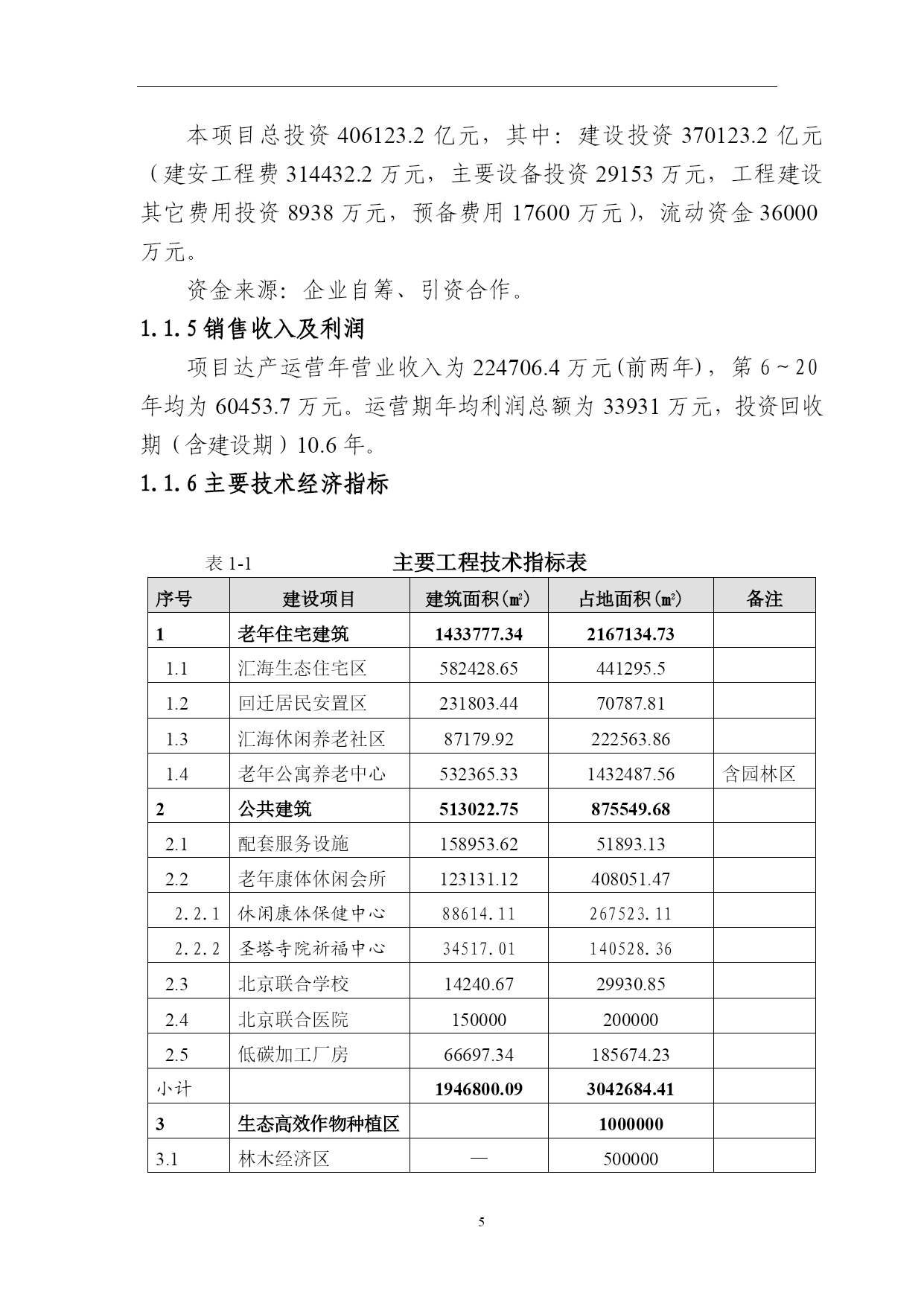 本项目总投资 406123.2 亿元，其中：建设投资 370123.2 亿元（建安工程费 314432.2 万元，主要设备投资 29153 万元，工程建设其它费用投资 8938 万元，预备费用 17600 万元），流动资金 36000 万元。

资金来源：企业自筹、引资合作。

1.1.5 销售收入及利润

项目达产运营年营业收入为 224706.4 万元(前两年)，第 6～20 年均为 60453.7 万元。运营期年均利润总额为 33931 万元，投资回收期（含建设期）10.6 年。

1.1.6 主要技术经济指标

表 1-1 主要工程技术指标表

| 序号 | 建设项目 | 建筑面积(㎡) | 占地面积(㎡) | 备注 |
|---|---|---|---|---|
| 1 | 老年住宅建筑 | 1433777.34 | 2167134.73 | |
| 1.1 | 汇海生态住宅区 | 582428.65 | 441295.5 | |
| 1.2 | 回迁居民安置区 | 231803.44 | 70787.81 | |
| 1.3 | 汇海休闲养老社区 | 87179.92 | 222563.86 | |
| 1.4 | 老年公寓养老中心 | 532365.33 | 1432487.56 | 含园林区 |
| 2 | 公共建筑 | 513022.75 | 875549.68 | |
| 2.1 | 配套服务设施 | 158953.62 | 51893.13 | |
| 2.2 | 老年康体休闲会所 | 123131.12 | 408051.47 | |
| 2.2.1 | 休闲康体保健中心 | 88614.11 | 267523.11 | |
| 2.2.2 | 圣塔寺院祈福中心 | 34517.01 | 140528.36 | |
| 2.3 | 北京联合学校 | 14240.67 | 29930.85 | |
| 2.4 | 北京联合医院 | 150000 | 200000 | |
| 2.5 | 低碳加工厂房 | 66697.34 | 185674.23 | |
| 小计 | | 1946800.09 | 3042684.41 | |
| 3 | 生态高效作物种植区 | | 1000000 | |
| 3.1 | 林木经济区 | — | 500000 | |

5